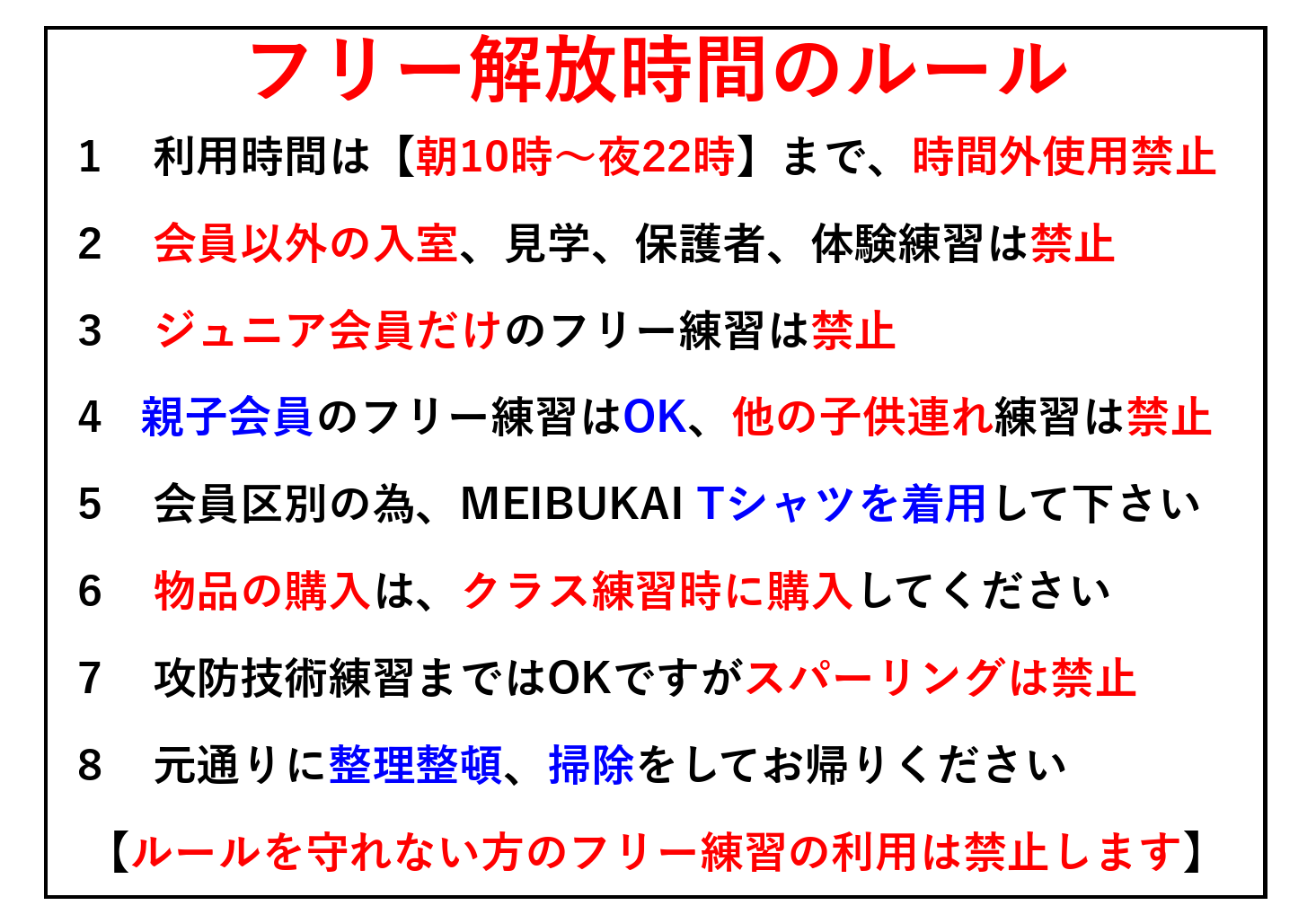 フリー解放時間のルール

1 利用時間は【朝10時～夜22時】まで、時間外使用禁止

2 会員以外の入室、見学、保護者、体験練習は禁止

3 ジュニア会員だけのフリー練習は禁止

4 親子会員のフリー練習はOK、他の子供連れ練習は禁止

5 会員区別の為、MEIBUKAI Tシャツを着用して下さい

6 物品の購入は、クラス練習時に購入してください

7 攻防技術練習まではOKですがスパーリングは禁止

8 元通りに整理整頓、掃除をしてお帰りください

【ルールを守れない方のフリー練習の利用は禁止します】